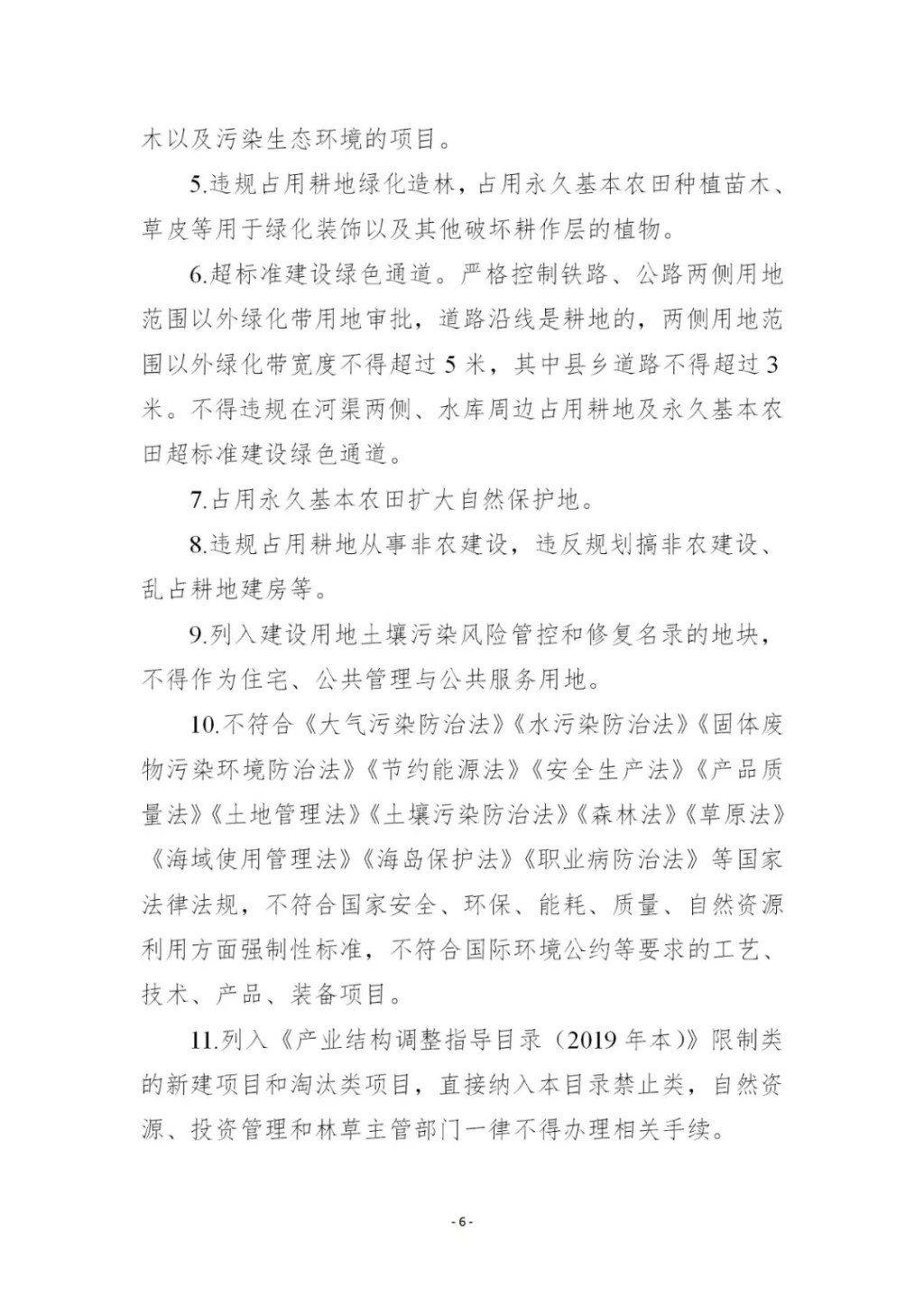 木以及污染生态环境的项目。

5.违规占用耕地绿化造林，占用永久基本农田种植苗木、草皮等用于绿化装饰以及其他破坏耕作层的植物。

6.超标准建设绿色通道。严格控制铁路、公路两侧用地范围以外绿化带用地审批，道路沿线是耕地的，两侧用地范围以外绿化带宽度不得超过 5 米，其中县乡道路不得超过 3 米。不得违规在河渠两侧、水库周边占用耕地及永久基本农田超标准建设绿色通道。

7.占用永久基本农田扩大自然保护地。

8.违规占用耕地从事非农建设，违反规划搞非农建设、乱占耕地建房等。

9.列入建设用地土壤污染风险管控和修复名录的地块，不得作为住宅、公共管理与公共服务用地。

10.不符合《大气污染防治法》《水污染防治法》《固体废物污染环境防治法》《节约能源法》《安全生产法》《产品质量法》《土地管理法》《土壤污染防治法》《森林法》《草原法》《海域使用管理法》《海岛保护法》《职业病防治法》等国家法律法规，不符合国家安全、环保、能耗、质量、自然资源利用方面强制性标准，不符合国际环境公约等要求的工艺、技术、产品、装备项目。

11.列入《产业结构调整指导目录（2019 年本）》限制类的新建项目和淘汰类项目，直接纳入本目录禁止类，自然资源、投资管理和林草主管部门一律不得办理相关手续。

- 6 -